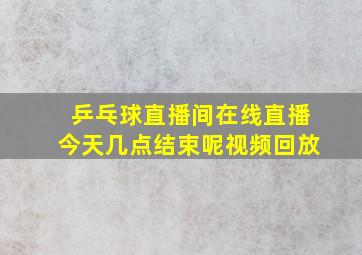 乒乓球直播间在线直播
今天几点结束呢视频回放